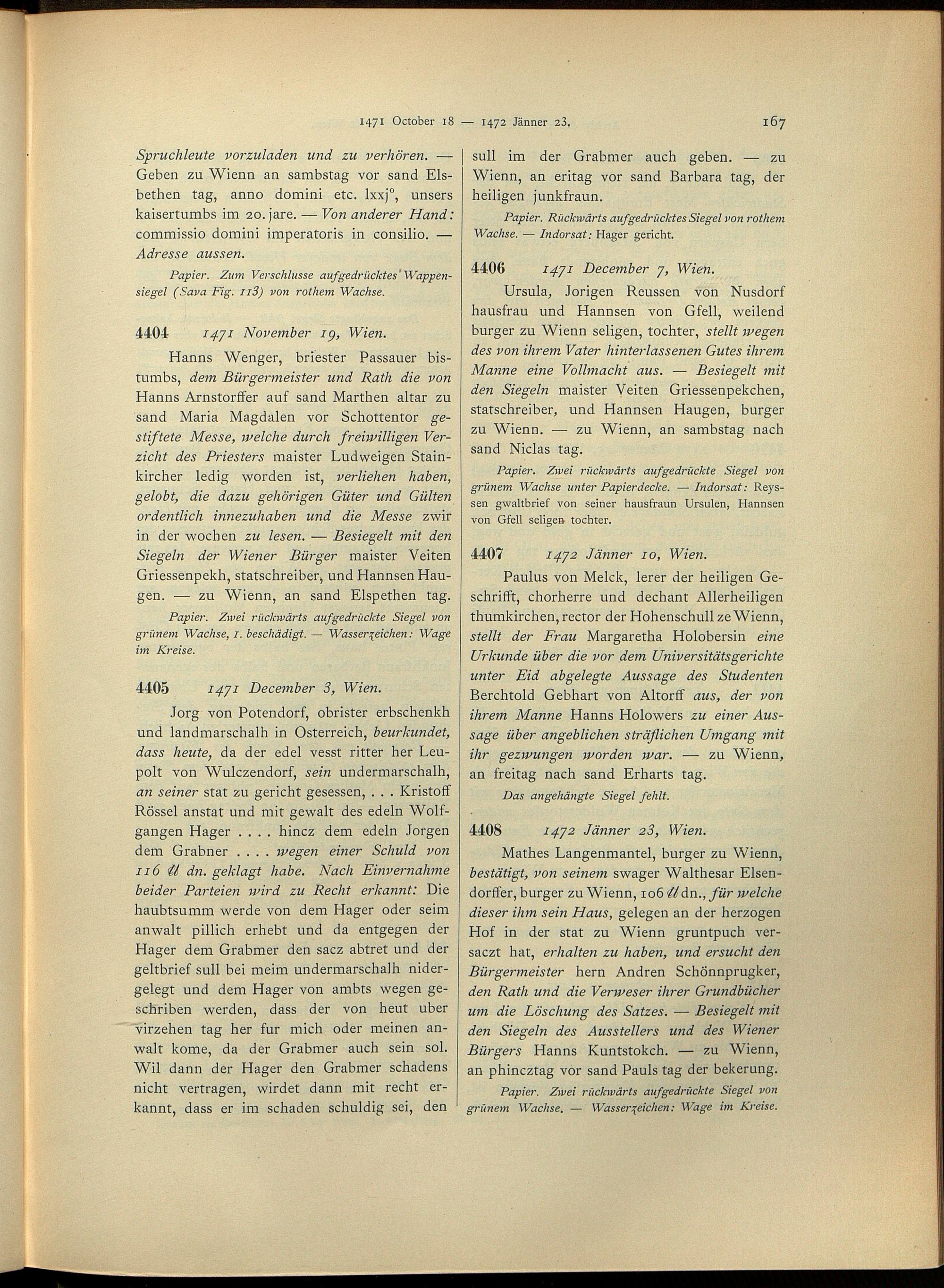 1471 October 18 — 1472 Jänner 23. 167

Spruchleute vorzuladen und zu verhören. — Geben zu Wienn an sambstag vor sand Elsbethen tag, anno domini etc. lxxj°, unsers kaisertumbs im 20. jare. — Von anderer Hand: commissio domini imperatoris in consilio. — Adresse aussen.

Papier. Zum Verschlusse aufgedrücktes Wappensiegel (Sava Fig. 113) von rothem Wachse.

4404 1471 November 19, Wien.

Hanns Wenger, briester Passauer bistumbs, dem Bürgermeister und Rath die von Hanns Arnstorffer auf sand Marthen altar zu sand Maria Magdalen vor Schottentor gestiftete Messe, welche durch freiwilligen Verzicht des Priesters maister Ludweigen Stainkircher ledig worden ist, verliehen haben, gelobt, die dazu gehörigen Güter und Gülten ordentlich innezuhaben und die Messe zwir in der wochen zu lesen. — Besiegelt mit den Siegeln der Wiener Bürger maister Veiten Griessenpekh, statschreiber, und Hannsen Haugen. — zu Wienn, an sand Elspethen tag.

Papier. Zwei rückwärts aufgedrückte Siegel von grünem Wachse, 1. beschädigt. — Wasserzeichen: Wage im Kreise.

4405 1471 December 3, Wien.

Jorg von Potendorf, obrister erbschenkh und landmarschalh in Osterreich, beurkundet, dass heute, da der edel vesst ritter her Leupolt von Wulczendorf, sein undermarschalh, an seiner stat zu gericht gesessen, . . . Kristoff Rössel anstat und mit gewalt des edeln Wolfgangen Hager . . . . hincz dem edeln Jorgen dem Grabner . . . . wegen einer Schuld von 116 ℔ dn. geklagt habe. Nach Einvernahme beider Parteien wird zu Recht erkannt: Die haubtsumm werde von dem Hager oder seim anwalt pillich erhebt und da entgegen der Hager dem Grabmer den sacz abtret und der geltbrief sull bei meim undermarschalh nidergelegt und dem Hager von ambts wegen geschriben werden, dass der von heut uber virzehen tag her fur mich oder meinen anwalt kome, da der Grabmer auch sein sol. Wil dann der Hager den Grabmer schadens nicht vertragen, wirdet dann mit recht erkannt, dass er im schaden schuldig sei, den sull im der Grabmer auch geben. — zu Wienn, an eritag vor sand Barbara tag, der heiligen junkfraun.

Papier. Rückwärts aufgedrücktes Siegel von rothem Wachse. — Indorsat: Hager gericht.

4406 1471 December 7, Wien.

Ursula, Jorigen Reussen von Nusdorf hausfrau und Hannsen von Gfell, weilend burger zu Wienn seligen, tochter, stellt wegen des von ihrem Vater hinterlassenen Gutes ihrem Manne eine Vollmacht aus. — Besiegelt mit den Siegeln maister Veiten Griessenpekchen, statschreiber, und Hannsen Haugen, burger zu Wienn. — zu Wienn, an sambstag nach sand Niclas tag.

Papier. Zwei rückwärts aufgedrückte Siegel von grünem Wachse unter Papierdecke. — Indorsat: Reyssen gwaltbrief von seiner hausfraun Ursulen, Hannsen von Gfell seligen tochter.

4407 1472 Jänner 10, Wien.

Paulus von Melck, lerer der heiligen Geschrifft, chorherre und dechant Allerheiligen thumkirchen, rector der Hohenschull ze Wienn, stellt der Frau Margaretha Holobersin eine Urkunde über die vor dem Universitätsgerichte unter Eid abgelegte Aussage des Studenten Berchtold Gebhart von Altorff aus, der von ihrem Manne Hanns Holowers zu einer Aussage über angeblichen sträflichen Umgang mit ihr gezwungen worden war. — zu Wienn, an freitag nach sand Erharts tag.

Das angehängte Siegel fehlt.

4408 1472 Jänner 23, Wien.

Mathes Langenmantel, burger zu Wienn, bestätigt, von seinem swager Walthesar Elsendorffer, burger zu Wienn, 106 ℔ dn., für welche dieser ihm sein Haus, gelegen an der herzogen Hof in der stat zu Wienn gruntpuch versaczt hat, erhalten zu haben, und ersucht den Bürgermeister hern Andren Schönnprugker, den Rath und die Verweser ihrer Grundbücher um die Löschung des Satzes. — Besiegelt mit den Siegeln des Ausstellers und des Wiener Bürgers Hanns Kuntstokch. — zu Wienn, an phincztag vor sand Pauls tag der bekerung.

Papier. Zwei rückwärts aufgedrückte Siegel von grünem Wachse. — Wasserzeichen: Wage im Kreise.